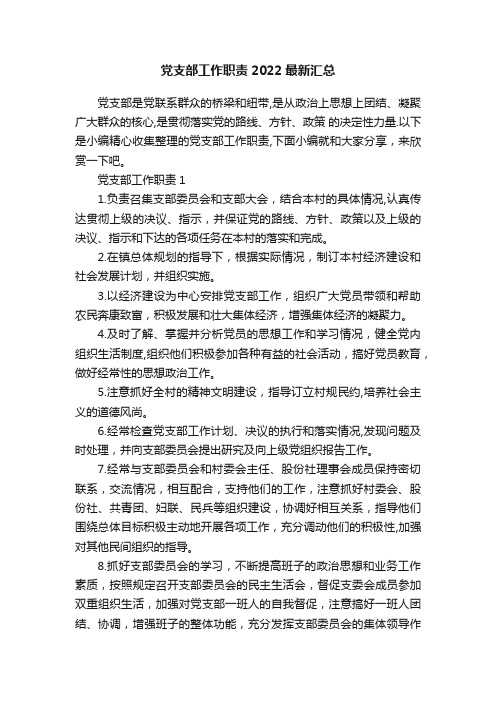 党支部工作职责 2022 最新汇总

党支部是党联系群众的桥梁和纽带,是从政治上思想上团结、凝聚广大群众的核心,是贯彻落实党的路线、方针、政策 的决定性力量.以下是小编精心收集整理的党支部工作职责,下面小编就和大家分享，来欣赏一下吧。

党支部工作职责 1

1.负责召集支部委员会和支部大会，结合本村的具体情况,认真传达贯彻上级的决议、指示，并保证党的路线、方针、政策以及上级的决议、指示和下达的各项任务在本村的落实和完成。

2.在镇总体规划的指导下，根据实际情况，制订本村经济建设和社会发展计划，并组织实施。

3.以经济建设为中心安排党支部工作，组织广大党员带领和帮助农民奔康致富，积极发展和壮大集体经济，增强集体经济的凝聚力。

4.及时了解、掌握并分析党员的思想工作和学习情况，健全党内组织生活制度,组织他们积极参加各种有益的社会活动，搞好党员教育，做好经常性的思想政治工作。

5.注意抓好全村的精神文明建设，指导订立村规民约,培养社会主义的道德风尚。

6.经常检查党支部工作计划、决议的执行和落实情况,发现问题及时处理，并向支部委员会提出研究及向上级党组织报告工作。

7.经常与支部委员会和村委会主任、股份社理事会成员保持密切联系，交流情况，相互配合，支持他们的工作，注意抓好村委会、股份社、共青团、妇联、民兵等组织建设，协调好相互关系，指导他们围绕总体目标积极主动地开展各项工作，充分调动他们的积极性,加强对其他民间组织的指导。

8.抓好支部委员会的学习，不断提高班子的政治思想和业务工作素质，按照规定召开支部委员会的民主生活会，督促支委会成员参加双重组织生活，加强对党支部一班人的自我督促，注意搞好一班人团结、协调，增强班子的整体功能，充分发挥支部委员会的集体领导作